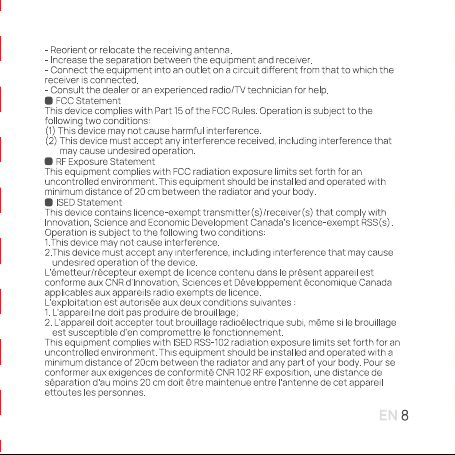 - Reorient or relocate the receiving antenna.
- Increase the separation between the equipment and receiver.
- Connect the equipment into an outlet on a circuit different from that to which the receiver is connected.
- Consult the dealer or an experienced radio/TV technician for help.

• FCC Statement
This device complies with Part 15 of the FCC Rules. Operation is subject to the following two conditions:
(1) This device may not cause harmful interference.
(2) This device must accept any interference received, including interference that may cause undesired operation.

• RF Exposure Statement
This equipment complies with FCC radiation exposure limits set forth for an uncontrolled environment. This equipment should be installed and operated with minimum distance of 20 cm between the radiator and your body.

• ISED Statement
This device contains licence-exempt transmitter(s)/receiver(s) that comply with Innovation, Science and Economic Development Canada's licence-exempt RSS(s). Operation is subject to the following two conditions:
1.This device may not cause interference.
2.This device must accept any interference, including interference that may cause undesired operation of the device.
L'émetteur/récepteur exempt de licence contenu dans le présent appareil est conforme aux CNR d'Innovation, Sciences et Développement économique Canada applicables aux appareils radio exempts de licence.
L'exploitation est autorisée aux deux conditions suivantes :
1. L'appareil ne doit pas produire de brouillage;
2. L'appareil doit accepter tout brouillage radioélectrique subi, même si le brouillage est susceptible d'en compromettre le fonctionnement.
This equipment complies with ISED RSS-102 radiation exposure limits set forth for an uncontrolled environment. This equipment should be installed and operated with a minimum distance of 20cm between the radiator and any part of your body. Pour se conformer aux exigences de conformité CNR 102 RF exposition, une distance de séparation d'au moins 20 cm doit être maintenue entre l'antenne de cet appareil ettoutes les personnes.

EN 8